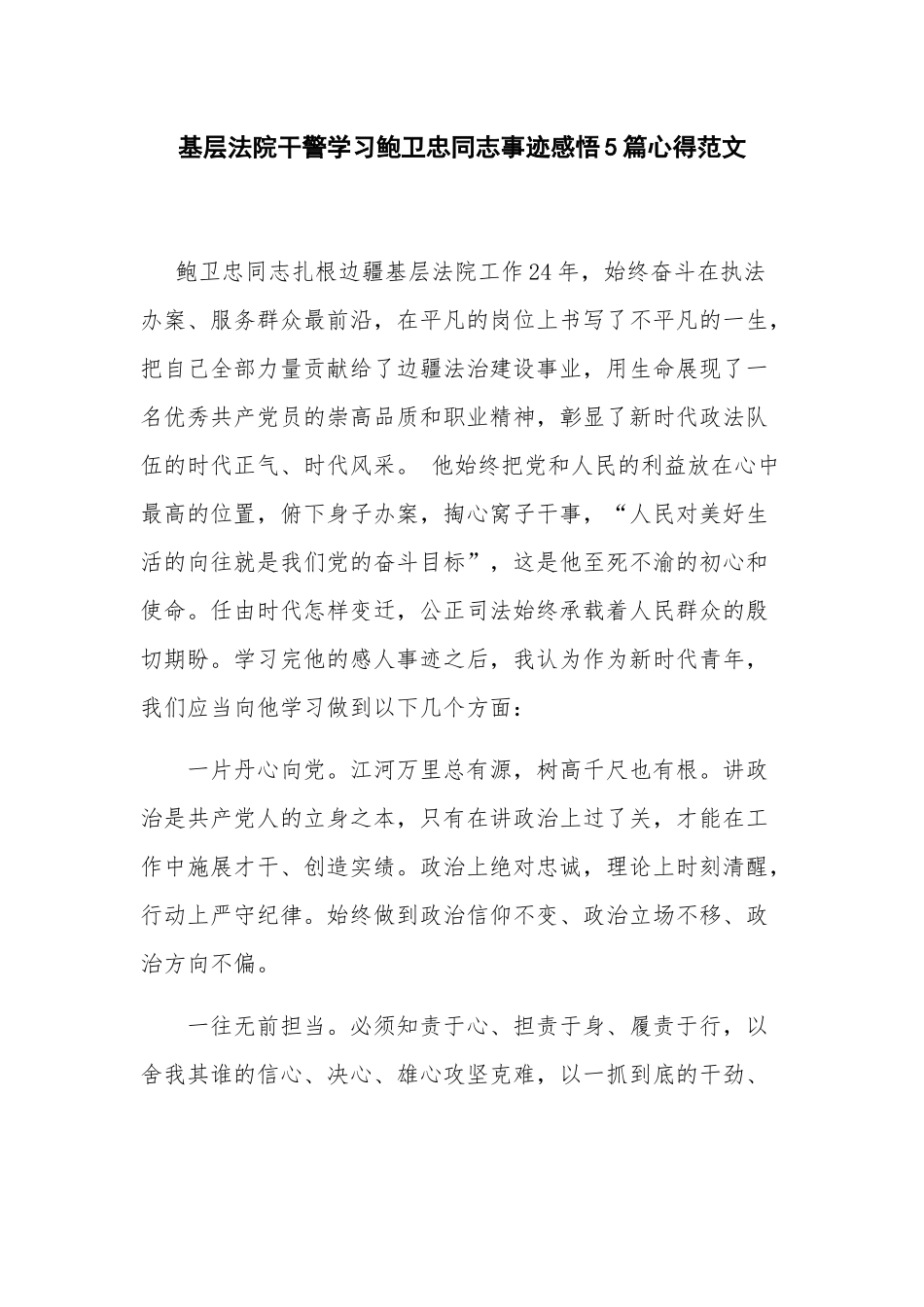 基层法院干警学习鲍卫忠同志事迹感悟5篇心得范文

鲍卫忠同志扎根边疆基层法院工作24年，始终奋斗在执法办案、服务群众最前沿，在平凡的岗位上书写了不平凡的一生，把自己全部力量贡献给了边疆法治建设事业，用生命展现了一名优秀共产党员的崇高品质和职业精神，彰显了新时代政法队伍的时代正气、时代风采。 他始终把党和人民的利益放在心中最高的位置，俯下身子办案，掏心窝子干事，“人民对美好生活的向往就是我们党的奋斗目标”，这是他至死不渝的初心和使命。任由时代怎样变迁，公正司法始终承载着人民群众的殷切期盼。学习完他的感人事迹之后，我认为作为新时代青年，我们应当向他学习做到以下几个方面：

一片丹心向党。江河万里总有源，树高千尺也有根。讲政治是共产党人的立身之本，只有在讲政治上过了关，才能在工作中施展才干、创造实绩。政治上绝对忠诚，理论上时刻清醒，行动上严守纪律。始终做到政治信仰不变、政治立场不移、政治方向不偏。

一往无前担当。必须知责于心、担责于身、履责于行，以舍我其谁的信心、决心、雄心攻坚克难，以一抓到底的干劲、